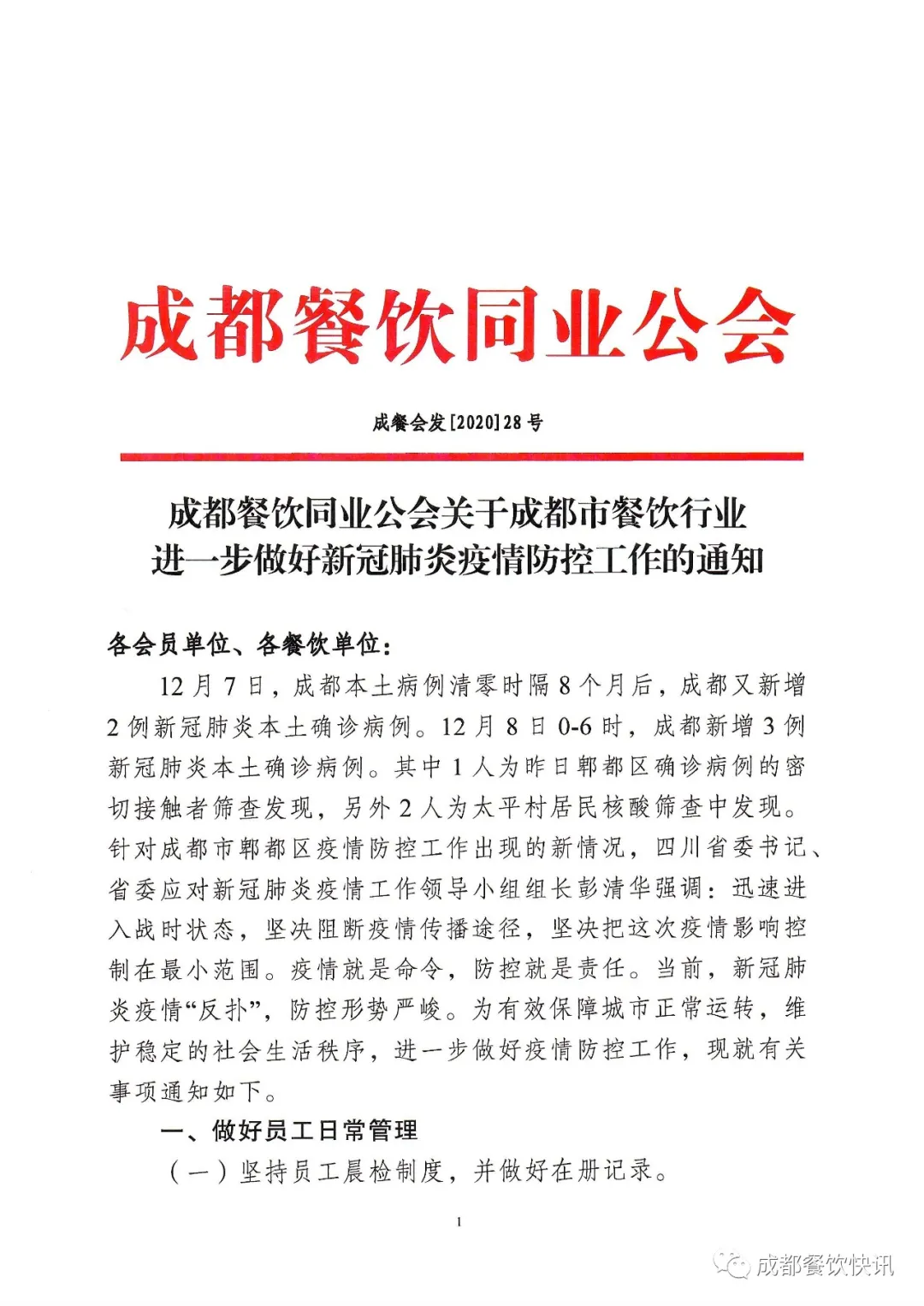 成都餐饮同业公会

成餐会发[2020]28号

成都餐饮同业公会关于成都市餐饮行业进一步做好新冠肺炎疫情防控工作的通知

各会员单位、各餐饮单位：

12月7日，成都本土病例清零时隔8个月后，成都又新增2例新冠肺炎本土确诊病例。12月8日0-6时，成都新增3例新冠肺炎本土确诊病例。其中1人为昨日郫都区确诊病例的密切接触者筛查发现，另外2人为太平村居民核酸筛查中发现。针对成都市郫都区疫情防控工作出现的新情况，四川省委书记、省委应对新冠肺炎疫情工作领导小组组长彭清华强调：迅速进入战时状态，坚决阻断疫情传播途径，坚决把这次疫情影响控制在最小范围。疫情就是命令，防控就是责任。当前，新冠肺炎疫情“反扑”，防控形势严峻。为有效保障城市正常运转，维护稳定的社会生活秩序，进一步做好疫情防控工作，现就有关事项通知如下。

一、做好员工日常管理

（一）坚持员工晨检制度，并做好在册记录。

1

成都餐饮快讯